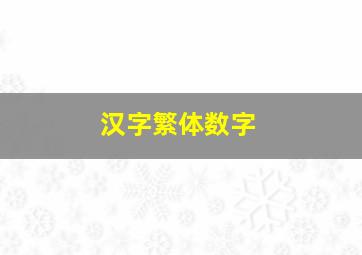 汉字繁体数字